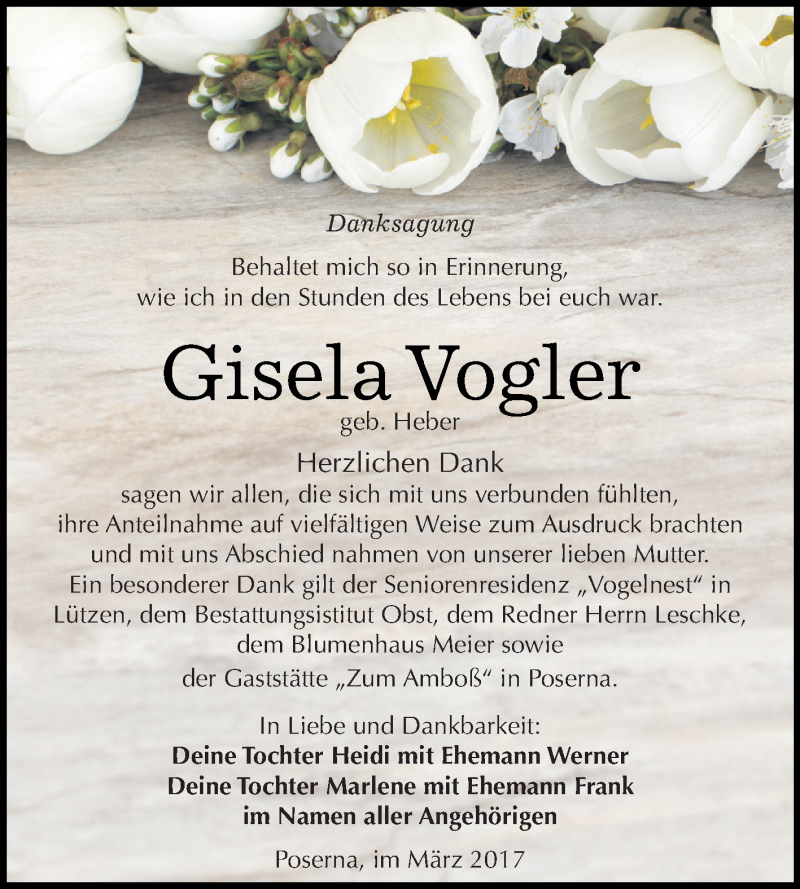 Danksagung

Behaltet mich so in Erinnerung, wie ich in den Stunden des Lebens bei euch war.

Gisela Vogler
geb. Heber

Herzlichen Dank
sagen wir allen, die sich mit uns verbunden fühlten, ihre Anteilnahme auf vielfältigen Weise zum Ausdruck brachten und mit uns Abschied nahmen von unserer lieben Mutter. Ein besonderer Dank gilt der Seniorenresidenz „Vogelnest“ in Lützen, dem Bestattungsistitut Obst, dem Redner Herrn Leschke, dem Blumenhaus Meier sowie der Gaststätte „Zum Amboß“ in Poserna.

In Liebe und Dankbarkeit:
Deine Tochter Heidi mit Ehemann Werner
Deine Tochter Marlene mit Ehemann Frank
im Namen aller Angehörigen

Poserna, im März 2017